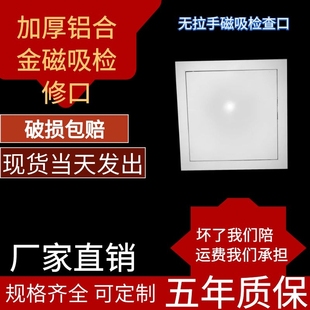 加厚铝合金磁吸检修口

无拉手磁吸检查口

破损包赔

现货当天发出

坏了我们陪
运费我们承担

厂家直销

规格齐全 可定制

五年质保